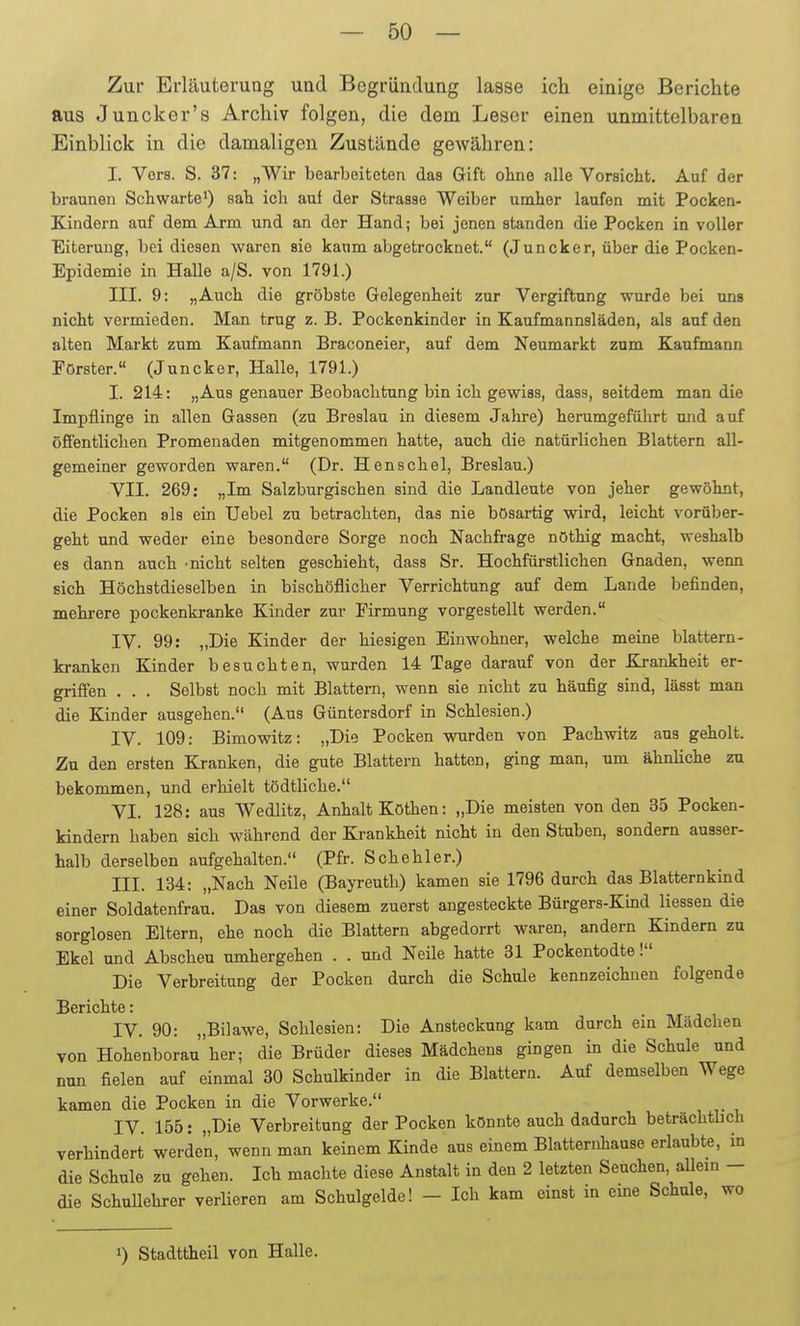 — 50 —

Zur Erläuterung und Begründung lasse ich einige Berichte aus Juncker's Archiv folgen, die dem Leser einen unmittelbaren Einblick in die damaligen Zustände gewähren:

I. Vers. S. 37: „Wir bearbeiteten das Gift ohne alle Vorsicht. Auf der braunen Schwarte¹) sah ich auf der Strasse Weiber umher laufen mit Pocken-Kindern auf dem Arm und an der Hand; bei jenen standen die Pocken in voller Eiterung, bei diesen waren sie kaum abgetrocknet.“ (Juncker, über die Pocken-Epidemie in Halle a/S. von 1791.)

III. 9: „Auch die gröbste Gelegenheit zur Vergiftung wurde bei uns nicht vermieden. Man trug z. B. Pockenkinder in Kaufmannsläden, als auf den alten Markt zum Kaufmann Braconeier, auf dem Neumarkt zum Kaufmann Förster.“ (Juncker, Halle, 1791.)

I. 214: „Aus genauer Beobachtung bin ich gewiss, dass, seitdem man die Impflinge in allen Gassen (zu Breslau in diesem Jahre) herumgeführt und auf öffentlichen Promenaden mitgenommen hatte, auch die natürlichen Blattern allgemeiner geworden waren.“ (Dr. Henschel, Breslau.)

VII. 269: „Im Salzburgischen sind die Landleute von jeher gewöhnt, die Pocken als ein Uebel zu betrachten, das nie bösartig wird, leicht vorübergeht und weder eine besondere Sorge noch Nachfrage nöthig macht, weshalb es dann auch nicht selten geschieht, dass Sr. Hochfürstlichen Gnaden, wenn sich Höchstdieselben in bischöflicher Verrichtung auf dem Lande befinden, mehrere pockenkranke Kinder zur Firmung vorgestellt werden.“

IV. 99: „Die Kinder der hiesigen Einwohner, welche meine blatternkranken Kinder besuchten, wurden 14 Tage darauf von der Krankheit ergriffen . . . Selbst noch mit Blattern, wenn sie nicht zu häufig sind, lässt man die Kinder ausgehen.“ (Aus Güntersdorf in Schlesien.)

IV. 109: Bimowitz: „Die Pocken wurden von Pachwitz aus geholt. Zu den ersten Kranken, die gute Blattern hatten, ging man, um ähnliche zu bekommen, und erhielt tödtliche.“

VI. 128: aus Wedlitz, Anhalt Köthen: „Die meisten von den 35 Pockenkindern haben sich während der Krankheit nicht in den Stuben, sondern ausserhalb derselben aufgehalten.“ (Pfr. Schehler.)

III. 134: „Nach Neile (Bayreuth) kamen sie 1796 durch das Blatternkind einer Soldatenfrau. Das von diesem zuerst angesteckte Bürgers-Kind liessen die sorglosen Eltern, ehe noch die Blattern abgedorrt waren, andern Kindern zu Ekel und Abscheu umhergehen . . und Neile hatte 31 Pockentodte!“

Die Verbreitung der Pocken durch die Schule kennzeichnen folgende Berichte:

IV. 90: „Bilawe, Schlesien: Die Ansteckung kam durch ein Mädchen von Hohenborau her; die Brüder dieses Mädchens gingen in die Schule und nun fielen auf einmal 30 Schulkinder in die Blattern. Auf demselben Wege kamen die Pocken in die Vorwerke.“

IV. 155: „Die Verbreitung der Pocken könnte auch dadurch beträchtlich verhindert werden, wenn man keinem Kinde aus einem Blatternhause erlaubte, in die Schule zu gehen. Ich machte diese Anstalt in den 2 letzten Seuchen, allein — die Schullehrer verlieren am Schulgelde! — Ich kam einst in eine Schule, wo

¹) Stadttheil von Halle.